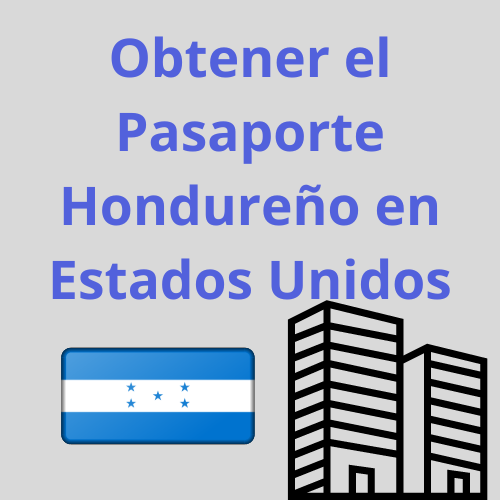 Obtener el Pasaporte Hondureño en Estados Unidos